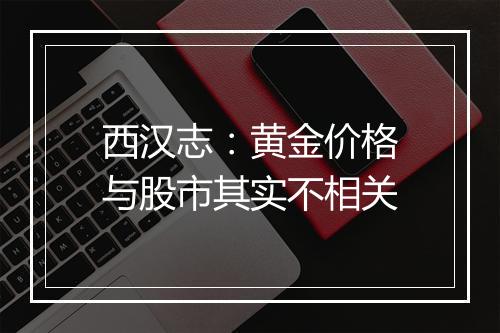 西汉志：黄金价格与股市其实不相关